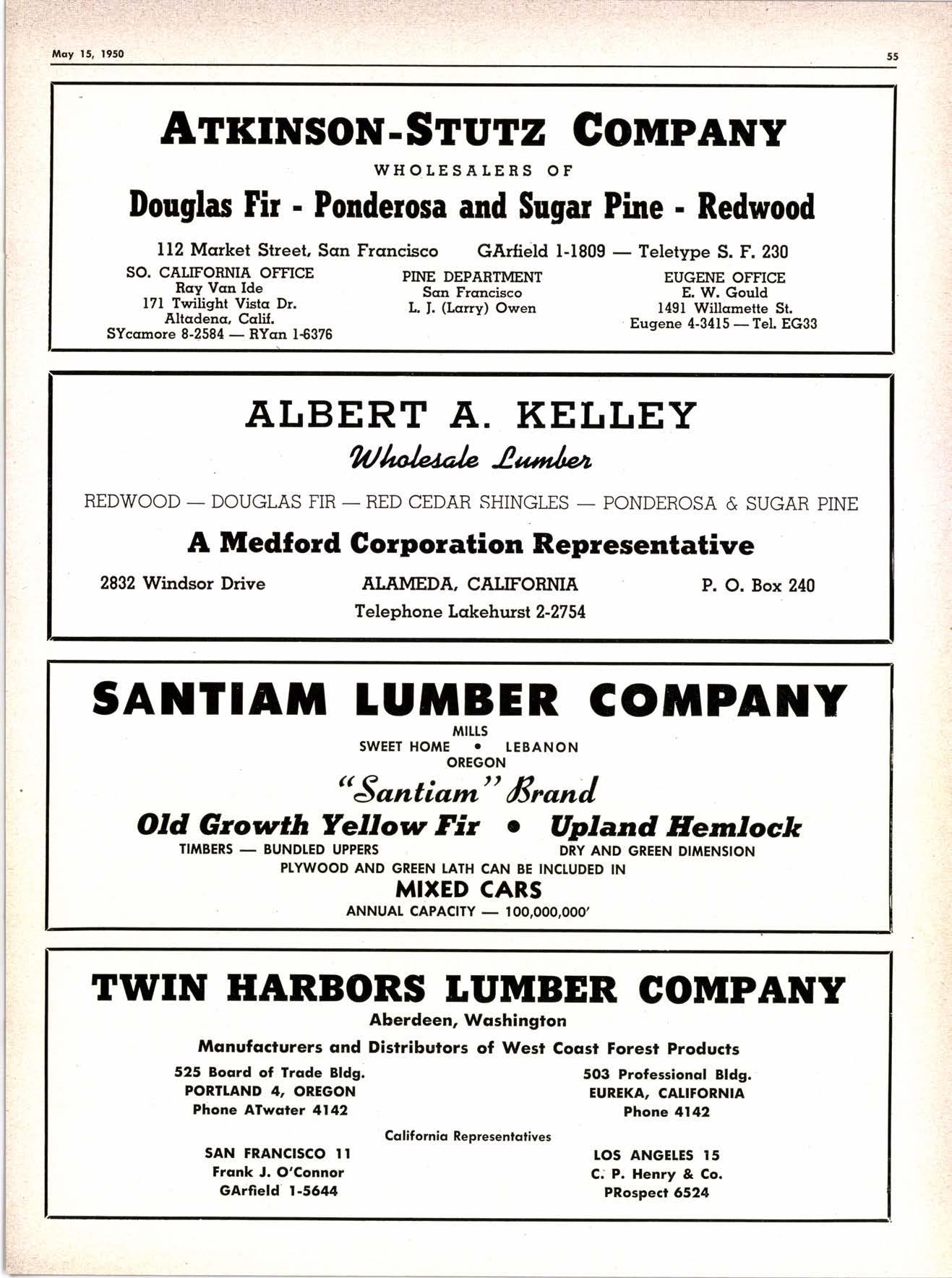 May 15, 1950

55

ATKINSON-STUTZ COMPANY

WHOLESALERS OF

Douglas Fir - Ponderosa and Sugar Pine - Redwood

112 Market Street, San Francisco GArfield 1-1809 — Teletype S. F. 230

SO. CALIFORNIA OFFICE
Ray Van Ide
171 Twilight Vista Dr.
Altadena, Calif.
SYcamore 8-2584 — RYan 1-6376

PINE DEPARTMENT
San Francisco
L. J. (Larry) Owen

EUGENE OFFICE
E. W. Gould
1491 Willamette St.
Eugene 4-3415 — Tel. EG33

ALBERT A. KELLEY

Wholesale Lumber

REDWOOD — DOUGLAS FIR — RED CEDAR SHINGLES — PONDEROSA & SUGAR PINE

A Medford Corporation Representative

2832 Windsor Drive ALAMEDA, CALIFORNIA P. O. Box 240
Telephone Lakehurst 2-2754

SANTIAM LUMBER COMPANY

MILLS
SWEET HOME • LEBANON
OREGON

"Santiam" Brand

Old Growth Yellow Fir • Upland Hemlock

TIMBERS — BUNDLED UPPERS DRY AND GREEN DIMENSION
PLYWOOD AND GREEN LATH CAN BE INCLUDED IN

MIXED CARS

ANNUAL CAPACITY — 100,000,000'

TWIN HARBORS LUMBER COMPANY

Aberdeen, Washington

Manufacturers and Distributors of West Coast Forest Products

525 Board of Trade Bldg.
PORTLAND 4, OREGON
Phone ATwater 4142

503 Professional Bldg.
EUREKA, CALIFORNIA
Phone 4142

California Representatives

SAN FRANCISCO 11
Frank J. O'Connor
GArfield 1-5644

LOS ANGELES 15
C. P. Henry & Co.
PRospect 6524